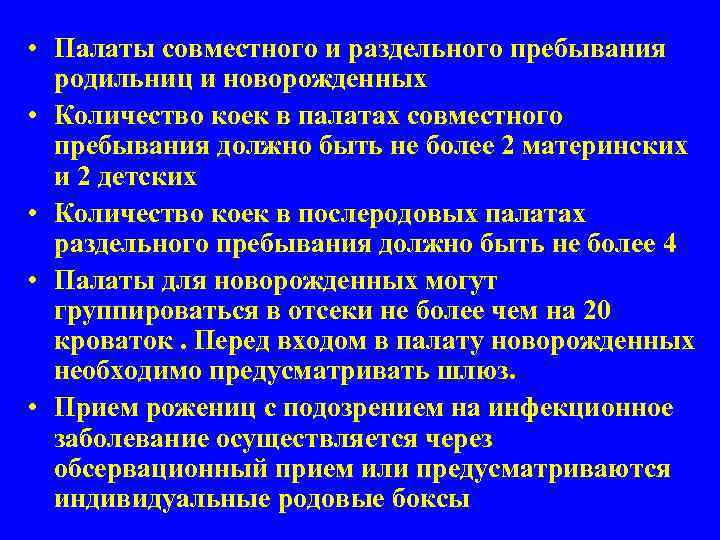 • Палаты совместного и раздельного пребывания родильниц и новорожденных
• Количество коек в палатах совместного пребывания должно быть не более 2 материнских и 2 детских
• Количество коек в послеродовых палатах раздельного пребывания должно быть не более 4
• Палаты для новорожденных могут группироваться в отсеки не более чем на 20 кроваток . Перед входом в палату новорожденных необходимо предусматривать шлюз.
• Прием рожениц с подозрением на инфекционное заболевание осуществляется через обсервационный прием или предусматриваются индивидуальные родовые боксы